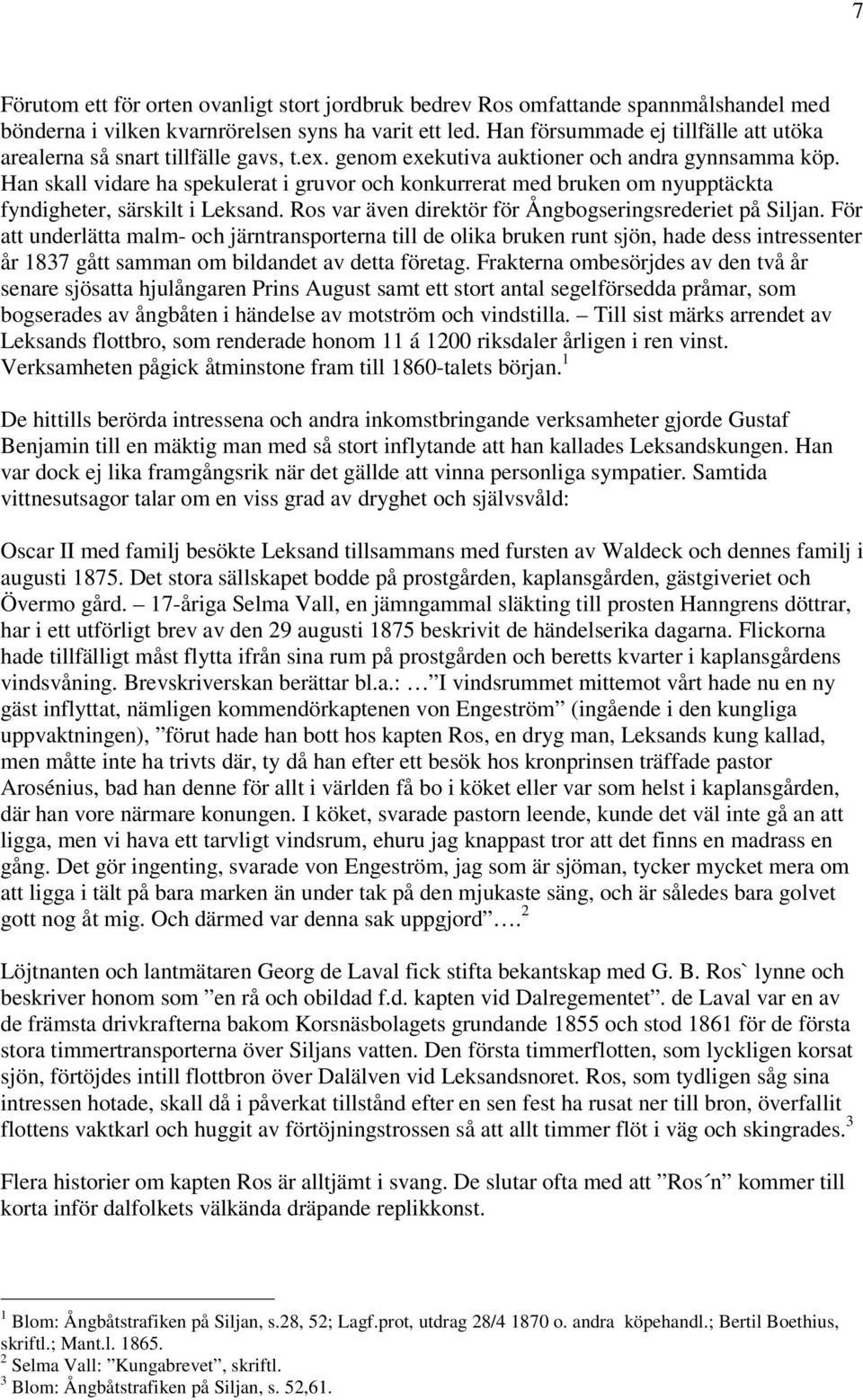 7

Förutom ett för orten ovanligt stort jordbruk bedrev Ros omfattande spannmålshandel med bönderna i vilken kvarnrörelsen syns ha varit ett led. Han försummade ej tillfälle att utöka arealerna så snart tillfälle gavs, t.ex. genom exekutiva auktioner och andra gynnsamma köp. Han skall vidare ha spekulerat i gruvor och konkurrerat med bruken om nyupptäckta fyndigheter, särskilt i Leksand. Ros var även direktör för Ångbogseringsrederiet på Siljan. För att underlätta malm- och järntransporterna till de olika bruken runt sjön, hade dess intressenter år 1837 gått samman om bildandet av detta företag. Frakterna ombesörjdes av den två år senare sjösatta hjulångaren Prins August samt ett stort antal segelförsedda pråmar, som bogserades av ångbåten i händelse av motström och vindstilla. – Till sist märks arrendet av Leksands flottbro, som renderade honom 11 á 1200 riksdaler årligen i ren vinst. Verksamheten pågick åtminstone fram till 1860-talets början.$^1$

De hittills berörda intressena och andra inkomstbringande verksamheter gjorde Gustaf Benjamin till en mäktig man med så stort inflytande att han kallades Leksandskungen. Han var dock ej lika framgångsrik när det gällde att vinna personliga sympatier. Samtida vittnesutsagor talar om en viss grad av dryghet och självsvåld:

Oscar II med familj besökte Leksand tillsammans med fursten av Waldeck och dennes familj i augusti 1875. Det stora sällskapet bodde på prostgården, kaplansgården, gästgiveriet och Övermo gård. – 17-åriga Selma Vall, en jämngammal släkting till prosten Hanngrens döttrar, har i ett utförligt brev av den 29 augusti 1875 beskrivit de händelserika dagarna. Flickorna hade tillfälligt måst flytta ifrån sina rum på prostgården och beretts kvarter i kaplansgårdens vindsvåning. Brevskriverskan berättar bl.a.: … ”I vindsrummet mittemot vårt hade nu en ny gäst inflyttat, nämligen kommendörkaptenen von Engeström” (ingående i den kungliga uppvaktningen), ”förut hade han bott hos kapten Ros, en dryg man, Leksands kung kallad, men måtte inte ha trivts där, ty då han efter ett besök hos kronprinsen träffade pastor Arosénius, bad han denne för allt i världen få bo i köket eller var som helst i kaplansgården, där han vore närmare konungen. I köket, svarade pastorn leende, kunde det väl inte gå an att ligga, men vi hava ett tarvligt vindsrum, ehuru jag knappast tror att det finns en madrass en gång. Det gör ingenting, svarade von Engeström, jag som är sjöman, tycker mycket mera om att ligga i tält på bara marken än under tak på den mjukaste säng, och är således bara golvet gott nog åt mig. Och därmed var denna sak uppgjord” ….$^2$

Löjtnanten och lantmätaren Georg de Laval fick stifta bekantskap med G. B. Ros` lynne och beskriver honom som ”en rå och obildad f.d. kapten vid Dalregementet”. de Laval var en av de främsta drivkrafterna bakom Korsnäsbolagets grundande 1855 och stod 1861 för de första stora timmertransporterna över Siljans vatten. Den första timmerflotten, som lyckligen korsat sjön, förtöjdes intill flottbron över Dalälven vid Leksandsnoret. Ros, som tydligen såg sina intressen hotade, skall då i påverkat tillstånd efter en sen fest ha rusat ner till bron, överfallit flottens vaktkarl och huggit av förtöjningstrossen så att allt timmer flöt i väg och skingrades.$^3$

Flera historier om kapten Ros är alltjämt i svang. De slutar ofta med att ”Ros´n” kommer till korta inför dalfolkets välkända dräpande replikkonst.

$^1$ Blom: Ångbåtstrafiken på Siljan, s.28, 52; Lagf.prot, utdrag 28/4 1870 o. andra köpehandl.; Bertil Boethius, skriftl.; Mant.l. 1865.
$^2$ Selma Vall: ”Kungabrevet”, skriftl.
$^3$ Blom: Ångbåtstrafiken på Siljan, s. 52,61.